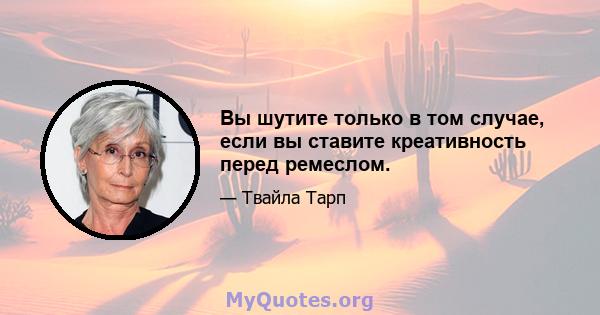 Вы шутите только в том случае, если вы ставите креативность перед ремеслом.

— Твайла Тарп

MyQuotes.org